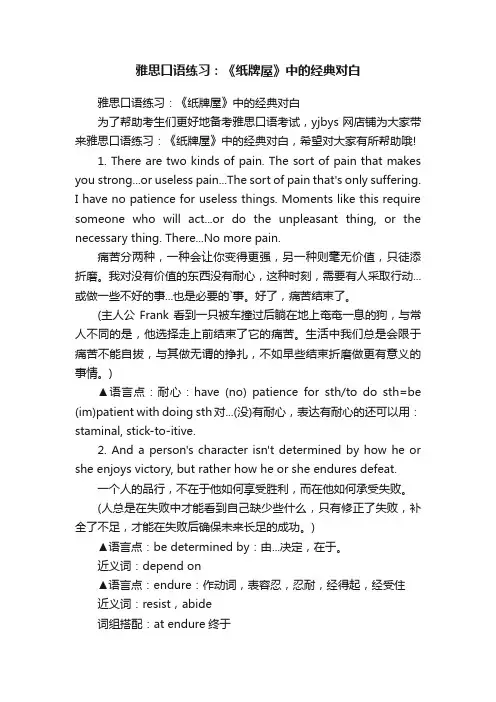 雅思口语练习：《纸牌屋》中的经典对白

雅思口语练习：《纸牌屋》中的经典对白

为了帮助考生们更好地备考雅思口语考试，yjbys 网店铺为大家带来雅思口语练习：《纸牌屋》中的经典对白，希望对大家有所帮助哦!

1. There are two kinds of pain. The sort of pain that makes you strong...or useless pain...The sort of pain that's only suffering. I have no patience for useless things. Moments like this require someone who will act...or do the unpleasant thing, or the necessary thing. There...No more pain.

痛苦分两种，一种会让你变得更强，另一种则毫无价值，只徒添折磨。我对没有价值的东西没有耐心，这种时刻，需要有人采取行动...或做一些不好的事...也是必要的`事。好了，痛苦结束了。

(主人公 Frank 看到一只被车撞过后躺在地上奄奄一息的狗，与常人不同的是，他选择走上前结束了它的痛苦。生活中我们总是会限于痛苦不能自拔，与其做无谓的挣扎，不如早些结束折磨做更有意义的事情。)

▲语言点：耐心：have (no) patience for sth/to do sth=be (im)patient with doing sth 对...(没)有耐心，表达有耐心的还可以用：staminal, stick-to-itive.

2. And a person's character isn't determined by how he or she enjoys victory, but rather how he or she endures defeat.

一个人的品行，不在于他如何享受胜利，而在他如何承受失败。

(人总是在失败中才能看到自己缺少些什么，只有修正了失败，补全了不足，才能在失败后确保未来长足的成功。)

▲语言点：be determined by：由...决定，在于。

近义词：depend on

▲语言点：endure：作动词，表容忍，忍耐，经得起，经受住

近义词：resist，abide

词组搭配：at endure 终于